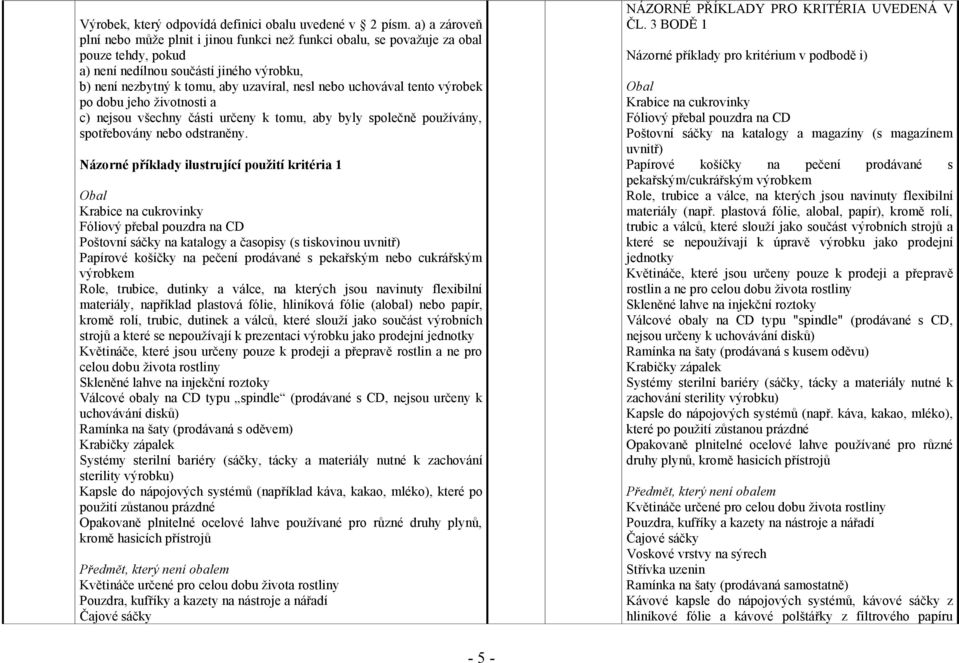 Výrobek, který odpovídá definici obalu uvedené v 2 písm. a) a zároveň plní nebo může plnit i jinou funkci než funkci obalu, se považuje za obal pouze tehdy, pokud
a) není nedílnou součástí jiného výrobku,
b) není nezbytný k tomu, aby uzavíral, nesl nebo uchovával tento výrobek po dobu jeho životnosti a
c) nejsou všechny části určeny k tomu, aby byly společně používány, spotřebovány nebo odstraněny.

Názorné příklady ilustrující použití kritéria 1

Obal
Krabice na cukrovinky
Fóliový přebal pouzdra na CD
Poštovní sáčky na katalogy a časopisy (s tiskovinou uvnitř)
Papírové košíčky na pečení prodávané s pekařským nebo cukrářským výrobkem
Role, trubice, dutinky a válce, na kterých jsou navinuty flexibilní materiály, například plastová fólie, hliníková fólie (alobal) nebo papír, kromě rolí, trubic, dutinek a válců, které slouží jako součást výrobních strojů a které se nepoužívají k prezentaci výrobku jako prodejní jednotky
Květináče, které jsou určeny pouze k prodeji a přepravě rostlin a ne pro celou dobu života rostliny
Skleněné lahve na injekční roztoky
Válcové obaly na CD typu „spindle“ (prodávané s CD, nejsou určeny k uchovávání disků)
Ramínka na šaty (prodávaná s oděvem)
Krabičky zápalek
Systémy sterilní bariéry (sáčky, tácky a materiály nutné k zachování sterility výrobku)
Kapsle do nápojových systémů (například káva, kakao, mléko), které po použití zůstanou prázdné
Opakovaně plnitelné ocelové lahve používané pro různé druhy plynů, kromě hasicích přístrojů

Předmět, který není obalem
Květináče určené pro celou dobu života rostliny
Pouzdra, kufříky a kazety na nástroje a nářadí
Čajové sáčky

NÁZORNÉ PŘÍKLADY PRO KRITÉRIA UVEDENÁ V ČL. 3 BODĚ 1

Názorné příklady pro kritérium v podbodě i)

Obal
Krabice na cukrovinky
Fóliový přebal pouzdra na CD
Poštovní sáčky na katalogy a magazíny (s magazínem uvnitř)
Papírové košíčky na pečení prodávané s pekařským/cukrářským výrobkem
Role, trubice a válce, na kterých jsou navinuty flexibilní materiály (např. plastová fólie, alobal, papír), kromě rolí, trubic a válců, které slouží jako součást výrobních strojů a které se nepoužívají k úpravě výrobku jako prodejní jednotky
Květináče, které jsou určeny pouze k prodeji a přepravě rostlin a ne pro celou dobu života rostliny
Skleněné lahve na injekční roztoky
Válcové obaly na CD typu "spindle" (prodávané s CD, nejsou určeny k uchovávání disků)
Ramínka na šaty (prodávaná s kusem oděvu)
Krabičky zápalek
Systémy sterilní bariéry (sáčky, tácky a materiály nutné k zachování sterility výrobku)
Kapsle do nápojových systémů (např. káva, kakao, mléko), které po použití zůstanou prázdné
Opakovaně plnitelné ocelové lahve používané pro různé druhy plynů, kromě hasicích přístrojů

Předmět, který není obalem
Květináče určené pro celou dobu života rostliny
Pouzdra, kufříky a kazety na nástroje a nářadí
Čajové sáčky
Voskové vrstvy na sýrech
Střívka uzenin
Ramínka na šaty (prodávaná samostatně)
Kávové kapsle do nápojových systémů, kávové sáčky z hliníkové fólie a kávové polštářky z filtrového papíru

- 5 -